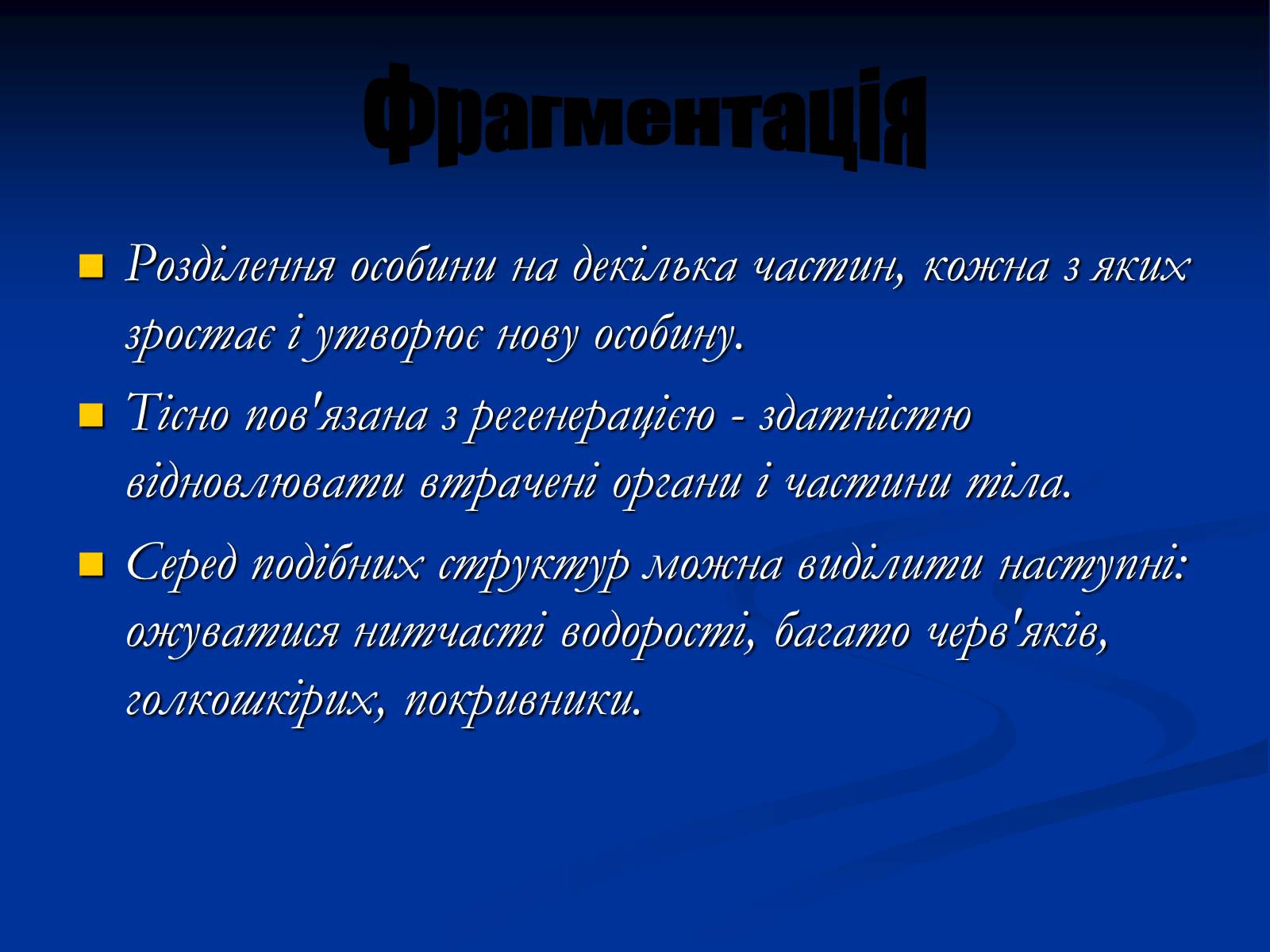 Фрагментація

Розділення особини на декілька частин, кожна з яких зростає і утворює нову особину.

Тісно пов'язана з регенерацією - здатністю відновлювати втрачені органи і частини тіла.

Серед подібних структур можна виділити наступні: ожуватися нитчасті водорості, багато черв'яків, голкошкірих, покривники.